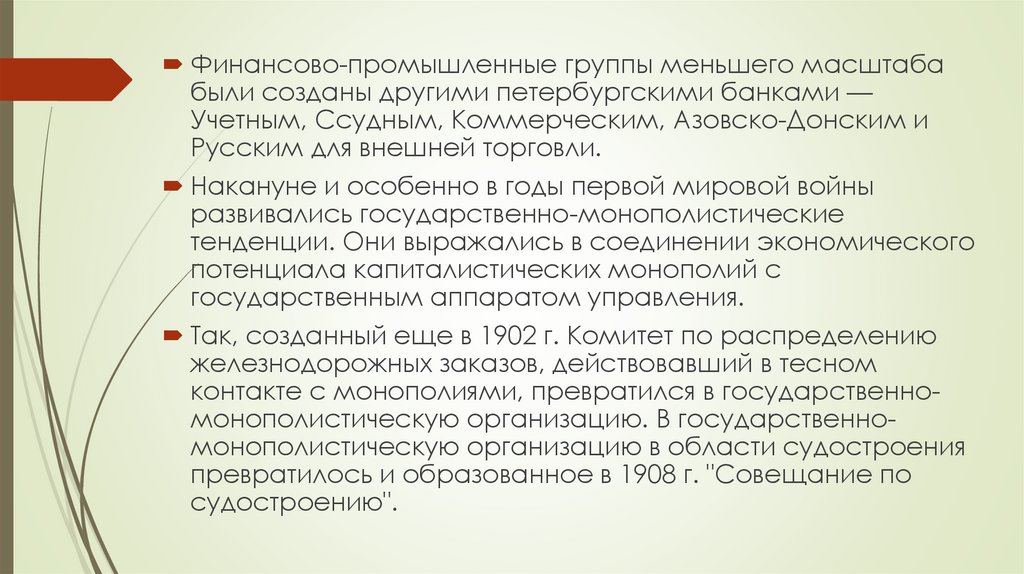 Финансово-промышленные группы меньшего масштаба были созданы другими петербургскими банками — Учетным, Ссудным, Коммерческим, Азовско-Донским и Русским для внешней торговли.

Накануне и особенно в годы первой мировой войны развивались государственно-монополистические тенденции. Они выражались в соединении экономического потенциала капиталистических монополий с государственным аппаратом управления.

Так, созданный еще в 1902 г. Комитет по распределению железнодорожных заказов, действовавший в тесном контакте с монополиями, превратился в государственно-монополистическую организацию. В государственно-монополистическую организацию в области судостроения превратилось и образованное в 1908 г. "Совещание по судостроению".